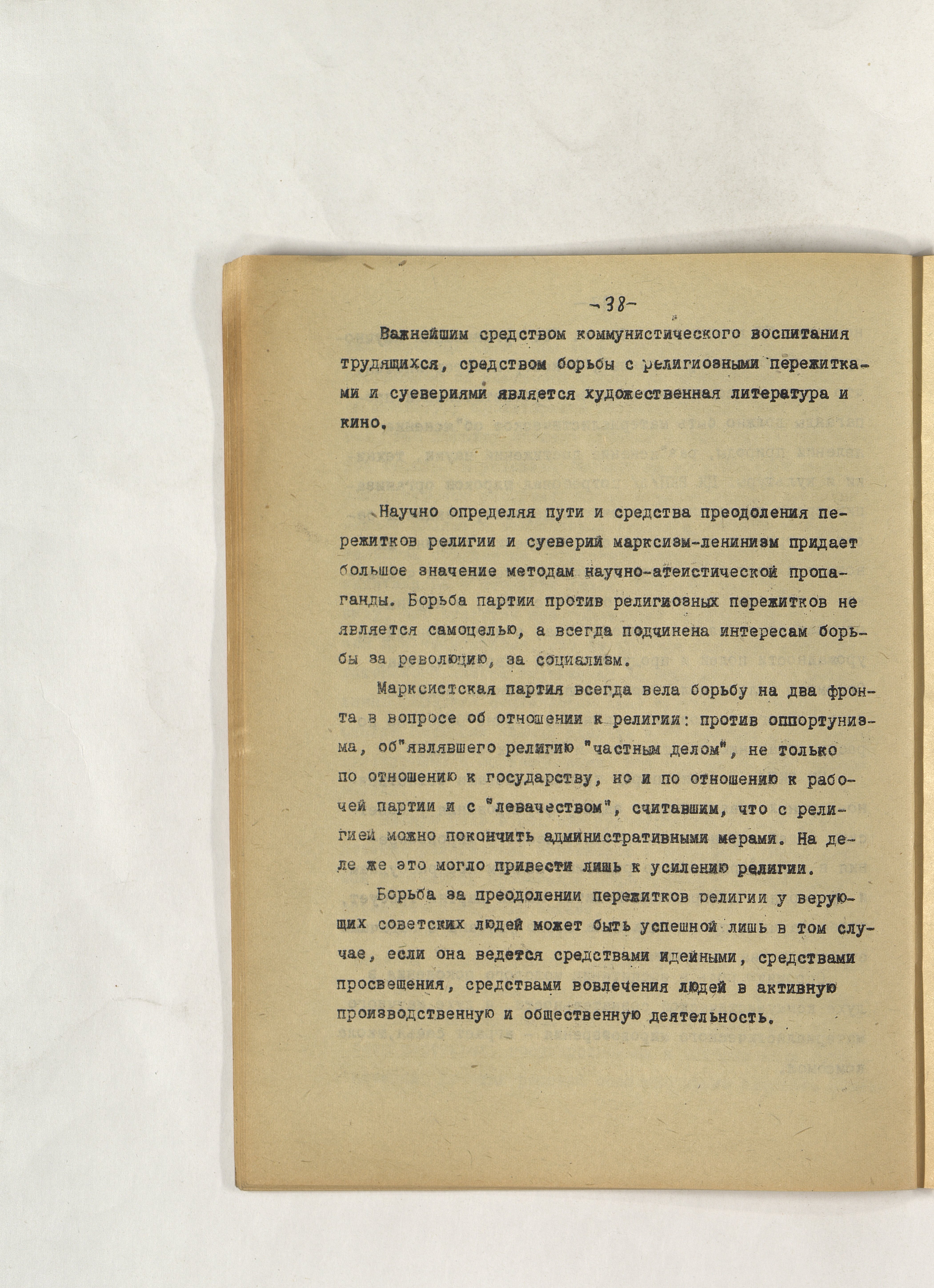 -38-

Важнейшим средством коммунистического воспитания трудящихся, средством борьбы с религиозными пережитками и суевериями является художественная литература и кино.

Научно определяя пути и средства преодоления пережитков религии и суеверий марксизм-ленинизм придает большое значение методам научно-атеистической пропаганды. Борьба партии против религиозных пережитков не является самоцелью, а всегда подчинена интересам борьбы за революцию, за социализм.

Марксистская партия всегда вела борьбу на два фронта в вопросе об отношении к религии: против оппортунизма, об"являвшего религию "частным делом", не только по отношению к государству, но и по отношению к рабочей партии и с "левачеством", считавшим, что с религией можно покончить административными мерами. На деле же это могло привести лишь к усилению религии.

Борьба за преодолении пережитков религии у верующих советских людей может быть успешной лишь в том случае, если она ведется средствами идейными, средствами просвещения, средствами вовлечения людей в активную производственную и общественную деятельность.